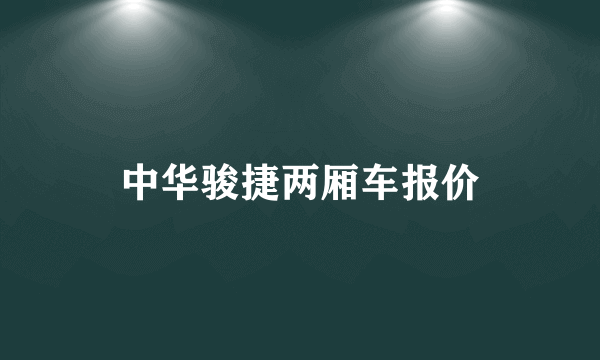 中华骏捷两厢车报价